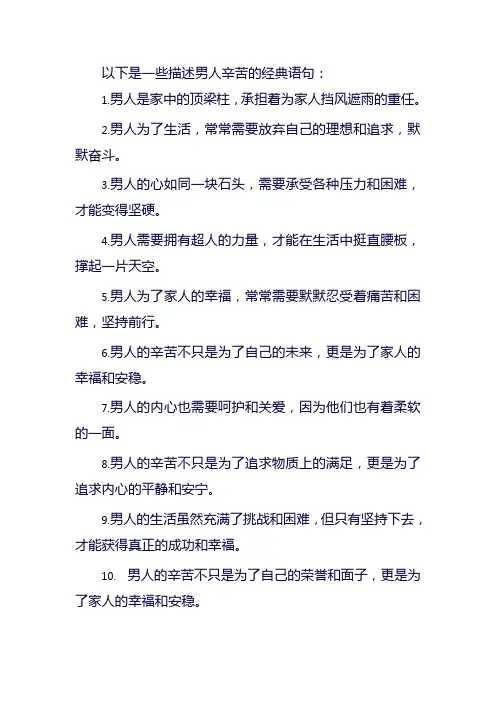 以下是一些描述男人辛苦的经典语句：

1.男人是家中的顶梁柱，承担着为家人挡风遮雨的重任。

2.男人为了生活，常常需要放弃自己的理想和追求，默默奋斗。

3.男人的心如同一块石头，需要承受各种压力和困难，才能变得坚硬。

4.男人需要拥有超人的力量，才能在生活中挺直腰板，撑起一片天空。

5.男人为了家人的幸福，常常需要默默忍受着痛苦和困难，坚持前行。

6.男人的辛苦不只是为了自己的未来，更是为了家人的幸福和安稳。

7.男人的内心也需要呵护和关爱，因为他们也有着柔软的一面。

8.男人的辛苦不只是为了追求物质上的满足，更是为了追求内心的平静和安宁。

9.男人的生活虽然充满了挑战和困难，但只有坚持下去，才能获得真正的成功和幸福。

10. 男人的辛苦不只是为了自己的荣誉和面子，更是为了家人的幸福和安稳。